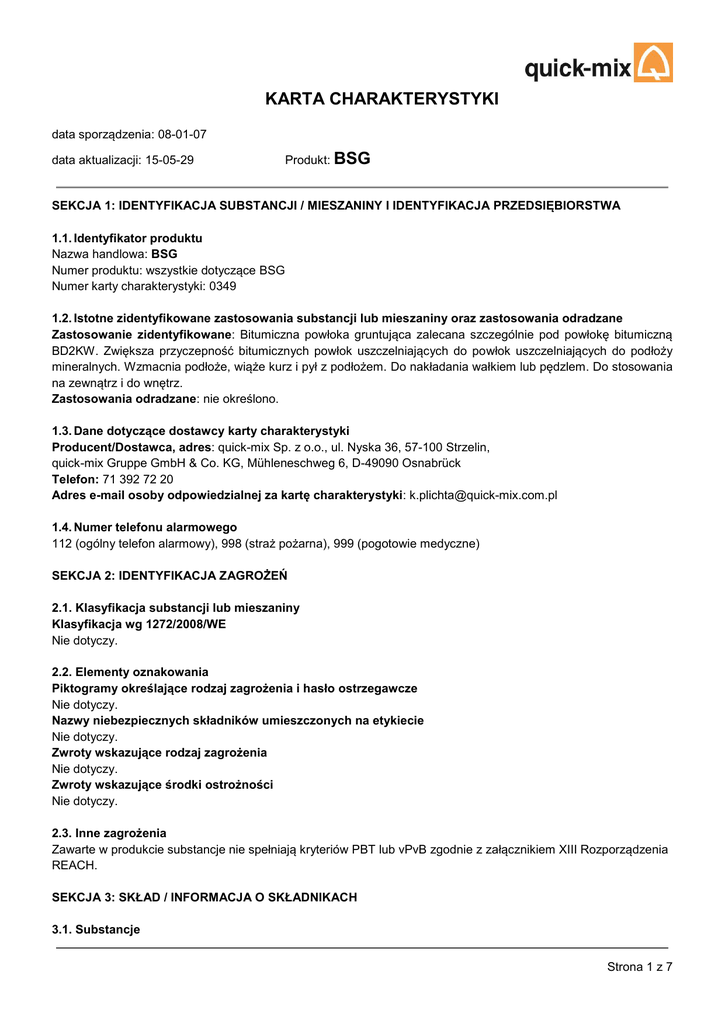 quick-mix

KARTA CHARAKTERYSTYKI

data sporządzenia: 08-01-07

data aktualizacji: 15-05-29 Produkt: BSG

SEKCJA 1: IDENTYFIKACJA SUBSTANCJI / MIESZANINY I IDENTYFIKACJA PRZEDSIĘBIORSTWA

1.1. Identyfikator produktu
Nazwa handlowa: BSG
Numer produktu: wszystkie dotyczące BSG
Numer karty charakterystyki: 0349

1.2. Istotne zidentyfikowane zastosowania substancji lub mieszaniny oraz zastosowania odradzane
Zastosowanie zidentyfikowane: Bitumiczna powłoka gruntująca zalecana szczególnie pod powłokę bitumiczną BD2KW. Zwiększa przyczepność bitumicznych powłok uszczelniających do powłok uszczelniających do podłoży mineralnych. Wzmacnia podłoże, wiąże kurz i pył z podłożem. Do nakładania wałkiem lub pędzlem. Do stosowania na zewnątrz i do wnętrz.
Zastosowania odradzane: nie określono.

1.3. Dane dotyczące dostawcy karty charakterystyki
Producent/Dostawca, adres: quick-mix Sp. z o.o., ul. Nyska 36, 57-100 Strzelin,
quick-mix Gruppe GmbH & Co. KG, Mühleneschweg 6, D-49090 Osnabrück
Telefon: 71 392 72 20
Adres e-mail osoby odpowiedzialnej za kartę charakterystyki: k.plichta@quick-mix.com.pl

1.4. Numer telefonu alarmowego
112 (ogólny telefon alarmowy), 998 (straż pożarna), 999 (pogotowie medyczne)

SEKCJA 2: IDENTYFIKACJA ZAGROŻEŃ

2.1. Klasyfikacja substancji lub mieszaniny
Klasyfikacja wg 1272/2008/WE
Nie dotyczy.

2.2. Elementy oznakowania
Piktogramy określające rodzaj zagrożenia i hasło ostrzegawcze
Nie dotyczy.
Nazwy niebezpiecznych składników umieszczonych na etykiecie
Nie dotyczy.
Zwroty wskazujące rodzaj zagrożenia
Nie dotyczy.
Zwroty wskazujące środki ostrożności
Nie dotyczy.

2.3. Inne zagrożenia
Zawarte w produkcie substancje nie spełniają kryteriów PBT lub vPvB zgodnie z załącznikiem XIII Rozporządzenia REACH.

SEKCJA 3: SKŁAD / INFORMACJA O SKŁADNIKACH

3.1. Substancje

Strona 1 z 7